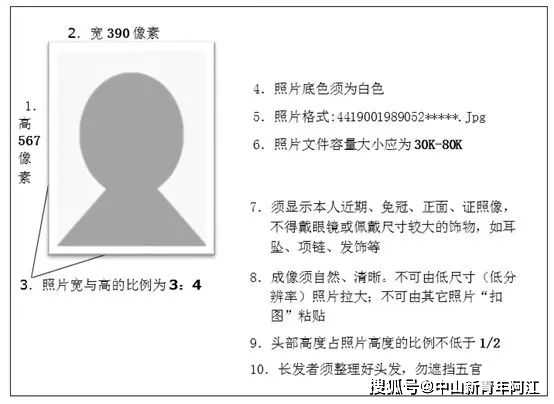 2. 宽 390 像素

1. 高 567 像素

3. 照片宽与高的比例为 3：4

4. 照片底色须为白色

5. 照片格式:4419001989052*****.Jpg

6. 照片文件容量大小应为 30K-80K

7. 须显示本人近期、免冠、正面、证照像，不得戴眼镜或佩戴尺寸较大的饰物，如耳坠、项链、发饰等

8. 成像须自然、清晰。不可由低尺寸（低分辨率）照片拉大；不可由其它照片“扣图”粘贴

9. 头部高度占照片高度的比例不低于 1/2

10. 长发者须整理好头发，勿遮挡五官

搜狐号@中山新青年阿江